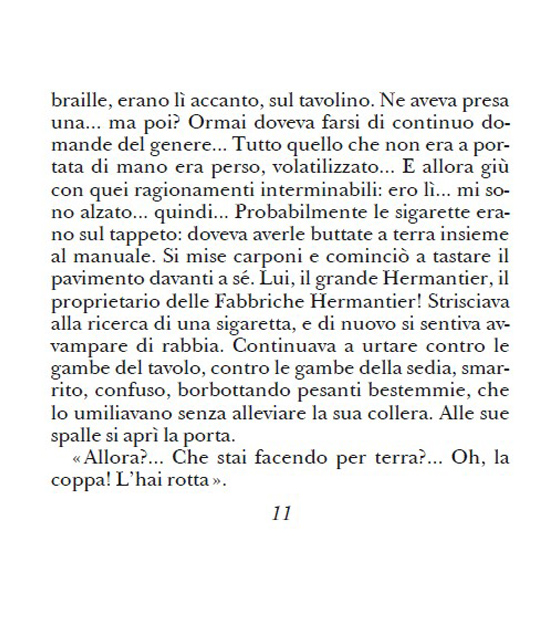 braille, erano lì accanto, sul tavolino. Ne aveva presa una... ma poi? Ormai doveva farsi di continuo domande del genere... Tutto quello che non era a portata di mano era perso, volatilizzato... E allora giù con quei ragionamenti interminabili: ero lì... mi sono alzato... quindi... Probabilmente le sigarette erano sul tappeto: doveva averle buttate a terra insieme al manuale. Si mise carponi e cominciò a tastare il pavimento davanti a sé. Lui, il grande Hermantier, il proprietario delle Fabbriche Hermantier! Strisciava alla ricerca di una sigaretta, e di nuovo si sentiva avvampare di rabbia. Continuava a urtare contro le gambe del tavolo, contro le gambe della sedia, smarrito, confuso, borbottando pesanti bestemmie, che lo umiliavano senza alleviare la sua collera. Alle sue spalle si aprì la porta.

«Allora?... Che stai facendo per terra?... Oh, la coppa! L'hai rotta».

11